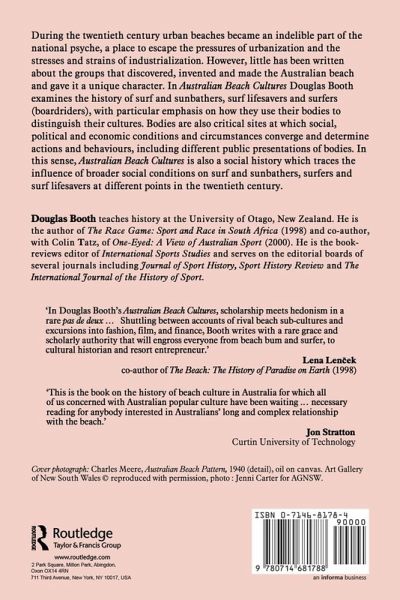 During the twentieth century urban beaches became an indelible part of the national psyche, a place to escape the pressures of urbanization and the stresses and strains of industrialization. However, little has been written about the groups that discovered, invented and made the Australian beach and gave it a unique character. In Australian Beach Cultures Douglas Booth examines the history of surf and sunbathers, surf lifesavers and surfers (boardriders), with particular emphasis on how they use their bodies to distinguish their cultures. Bodies are also critical sites at which social, political and economic conditions and circumstances converge and determine actions and behaviours, including different public presentations of bodies. In this sense, Australian Beach Cultures is also a social history which traces the influence of broader social conditions on surf and sunbathers, surfers and surf lifesavers at different points in the twentieth century.

Douglas Booth teaches history at the University of Otago, New Zealand. He is the author of The Race Game: Sport and Race in South Africa (1998) and co-author, with Colin Tatz, of One-Eyed: A View of Australian Sport (2000). He is the book-reviews editor of International Sports Studies and serves on the editorial boards of several journals including Journal of Sport History, Sport History Review and The International Journal of the History of Sport.

'In Douglas Booth's Australian Beach Cultures, scholarship meets hedonism in a rare pas de deux … Shuttling between accounts of rival beach sub-cultures and excursions into fashion, film, and finance, Booth writes with a rare grace and scholarly authority that will engross everyone from beach bum and surfer, to cultural historian and resort entrepreneur.'

Lena Lenček
co-author of The Beach: The History of Paradise on Earth (1998)

'This is the book on the history of beach culture in Australia for which all of us concerned with Australian popular culture have been waiting … necessary reading for anybody interested in Australians' long and complex relationship with the beach.'

Jon Stratton
Curtin University of Technology

Cover photograph: Charles Meere, Australian Beach Pattern, 1940 (detail), oil on canvas. Art Gallery of New South Wales © reproduced with permission, photo : Jenni Carter for AGNSW.

Routledge
Taylor & Francis Group
www.routledge.com
2 Park Square, Milton Park, Abingdon, Oxon OX14 4RN
711 Third Avenue, New York, NY 10017, USA

ISBN 0-7146-8178-4
90000
9 780714 681788
an informa business